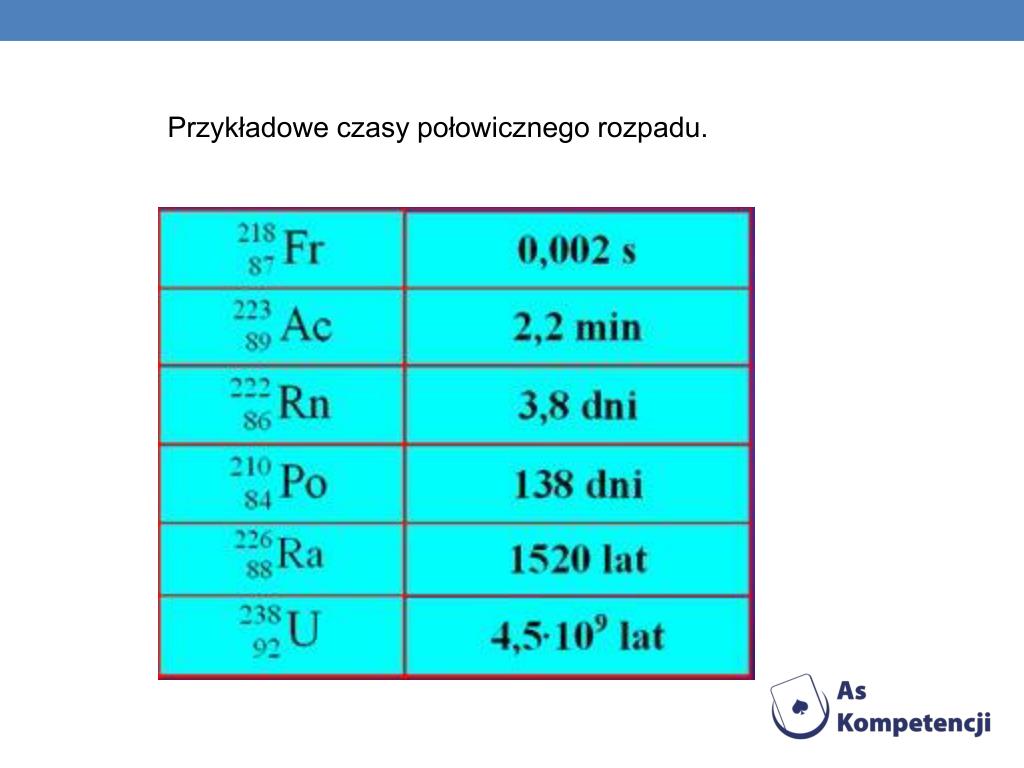 Przykładowe czasy połowicznego rozpadu.

| | |
|---|---|
| $^{218}_{87}Fr$ | 0,002 s |
| $^{223}_{89}Ac$ | 2,2 min |
| $^{222}_{86}Rn$ | 3,8 dni |
| $^{210}_{84}Po$ | 138 dni |
| $^{226}_{88}Ra$ | 1520 lat |
| $^{238}_{92}U$ | $4,5 \cdot 10^9$ lat |

As Kompetencji